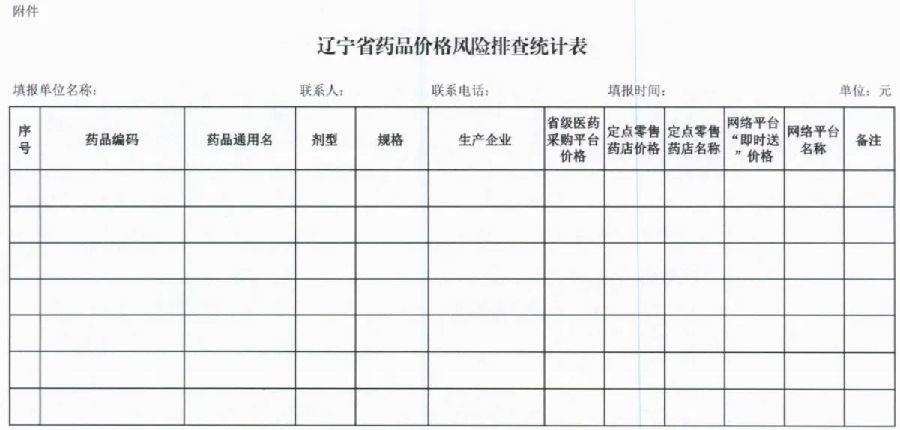 附件

辽宁省药品价格风险排查统计表

填报单位名称：　　联系人：　　联系电话：　　填报时间：　　单位：元

| 序号 | 药品编码 | 药品通用名 | 剂型 | 规格 | 生产企业 | 省级医药采购平台价格 | 定点零售药店价格 | 定点零售药店名称 | 网络平台“即时送”价格 | 网络平台名称 | 备注 |
|---|---|---|---|---|---|---|---|---|---|---|---|
| | | | | | | | | | | | |
| | | | | | | | | | | | |
| | | | | | | | | | | | |
| | | | | | | | | | | | |
| | | | | | | | | | | | |
| | | | | | | | | | | | |
| | | | | | | | | | | | |